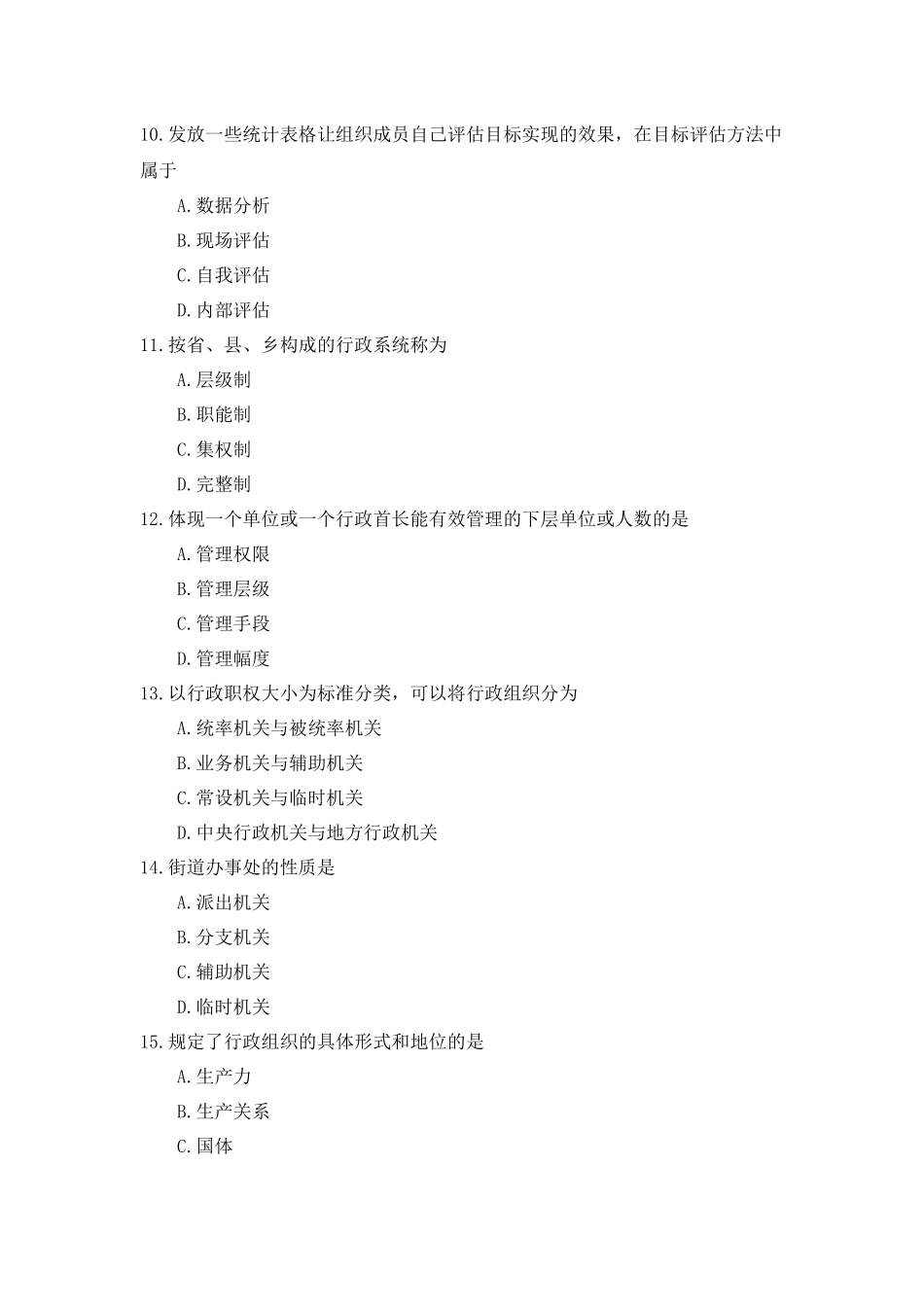 10.发放一些统计表格让组织成员自己评估目标实现的效果，在目标评估方法中属于

A.数据分析

B.现场评估

C.自我评估

D.内部评估

11.按省、县、乡构成的行政系统称为

A.层级制

B.职能制

C.集权制

D.完整制

12.体现一个单位或一个行政首长能有效管理的下层单位或人数的是

A.管理权限

B.管理层级

C.管理手段

D.管理幅度

13.以行政职权大小为标准分类，可以将行政组织分为

A.统率机关与被统率机关

B.业务机关与辅助机关

C.常设机关与临时机关

D.中央行政机关与地方行政机关

14.街道办事处的性质是

A.派出机关

B.分支机关

C.辅助机关

D.临时机关

15.规定了行政组织的具体形式和地位的是

A.生产力

B.生产关系

C.国体